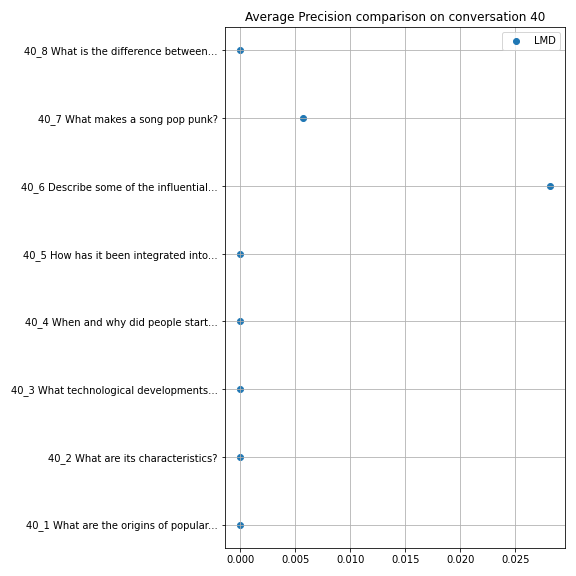 Average Precision comparison on conversation 40

LMD

40_8 What is the difference between...

40_7 What makes a song pop punk?

40_6 Describe some of the influential...

40_5 How has it been integrated into...

40_4 When and why did people start...

40_3 What technological developments...

40_2 What are its characteristics?

40_1 What are the origins of popular...

0.000 0.005 0.010 0.015 0.020 0.025